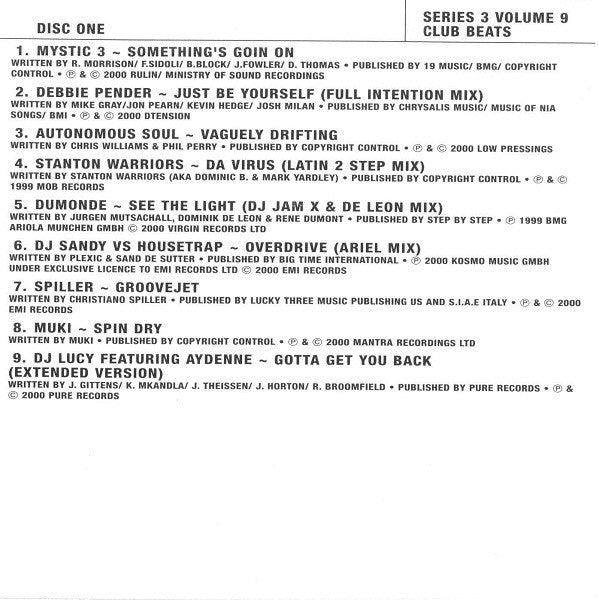 DISC ONE

SERIES 3 VOLUME 9
CLUB BEATS

1. MYSTIC 3 ~ SOMETHING'S GOIN ON
WRITTEN BY R. MORRISON/ F.SIDOLI/ B.BLOCK/ J.FOWLER/ D. THOMAS • PUBLISHED BY 19 MUSIC/ BMG/ COPYRIGHT CONTROL • ℗ & © 2000 RULIN/ MINISTRY OF SOUND RECORDINGS

2. DEBBIE PENDER ~ JUST BE YOURSELF (FULL INTENTION MIX)
WRITTEN BY MIKE GRAY/JON PEARN/ KEVIN HEDGE/ JOSH MILAN • PUBLISHED BY CHRYSALIS MUSIC/ MUSIC OF NIA SONGS/ BMI • ℗ & © 2000 DTENSION

3. AUTONOMOUS SOUL ~ VAGUELY DRIFTING
WRITTEN BY CHRIS WILLIAMS & PHIL PERRY • PUBLISHED BY COPYRIGHT CONTROL • ℗ & © 2000 LOW PRESSINGS

4. STANTON WARRIORS ~ DA VIRUS (LATIN 2 STEP MIX)
WRITTEN BY STANTON WARRIORS (AKA DOMINIC B. & MARK YARDLEY) • PUBLISHED BY COPYRIGHT CONTROL • ℗ & © 1999 MOB RECORDS

5. DUMONDE ~ SEE THE LIGHT (DJ JAM X & DE LEON MIX)
WRITTEN BY JURGEN MUTSACHALL, DOMINIK DE LEON & RENE DUMONT • PUBLISHED BY STEP BY STEP • ℗ 1999 BMG ARIOLA MUNCHEN GMBH © 2000 VIRGIN RECORDS LTD

6. DJ SANDY VS HOUSETRAP ~ OVERDRIVE (ARIEL MIX)
WRITTEN BY PLEXIC & SAND DE SUTTER • PUBLISHED BY BIG TIME INTERNATIONAL • ℗ 2000 KOSMO MUSIC GMBH UNDER EXCLUSIVE LICENCE TO EMI RECORDS LTD © 2000 EMI RECORDS

7. SPILLER ~ GROOVEJET
WRITTEN BY CHRISTIANO SPILLER • PUBLISHED BY LUCKY THREE MUSIC PUBLISHING US AND S.I.A.E ITALY • ℗ & © 2000 EMI RECORDS

8. MUKI ~ SPIN DRY
WRITTEN BY MUKI • PUBLISHED BY COPYRIGHT CONTROL • ℗ & © 2000 MANTRA RECORDINGS LTD

9. DJ LUCY FEATURING AYDENNE ~ GOTTA GET YOU BACK (EXTENDED VERSION)
WRITTEN BY J. GITTENS/ K. MKANDLA/ J. THEISSEN/ J. HORTON/ R. BROOMFIELD • PUBLISHED BY PURE RECORDS • ℗ & © 2000 PURE RECORDS